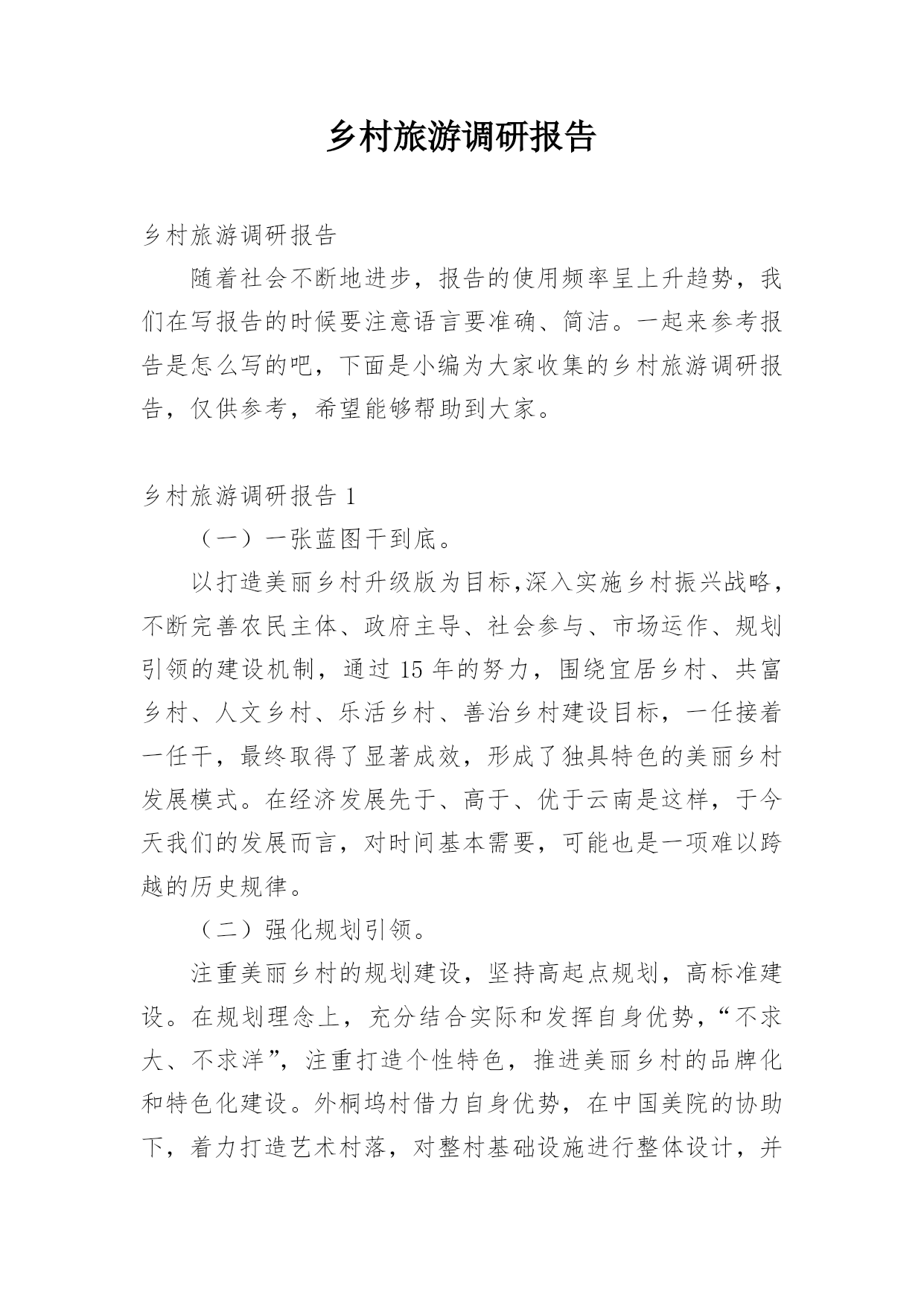 乡村旅游调研报告

乡村旅游调研报告

随着社会不断地进步，报告的使用频率呈上升趋势，我们在写报告的时候要注意语言要准确、简洁。一起来参考报告是怎么写的吧，下面是小编为大家收集的乡村旅游调研报告，仅供参考，希望能够帮助到大家。

乡村旅游调研报告 1

（一）一张蓝图干到底。

以打造美丽乡村升级版为目标,深入实施乡村振兴战略，不断完善农民主体、政府主导、社会参与、市场运作、规划引领的建设机制，通过 15 年的努力，围绕宜居乡村、共富乡村、人文乡村、乐活乡村、善治乡村建设目标，一任接着一任干，最终取得了显著成效，形成了独具特色的美丽乡村发展模式。在经济发展先于、高于、优于云南是这样，于今天我们的发展而言，对时间基本需要，可能也是一项难以跨越的历史规律。

（二）强化规划引领。

注重美丽乡村的规划建设，坚持高起点规划，高标准建设。在规划理念上，充分结合实际和发挥自身优势，“不求大、不求洋”，注重打造个性特色，推进美丽乡村的品牌化和特色化建设。外桐坞村借力自身优势，在中国美院的协助下，着力打造艺术村落，对整村基础设施进行整体设计，并